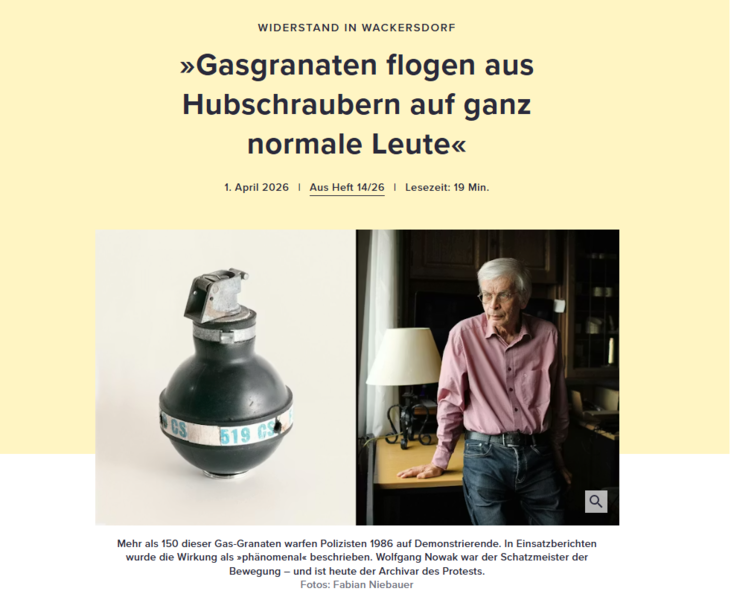 WIDERSTAND IN WACKERSDORF

»Gasgranaten flogen aus Hubschraubern auf ganz normale Leute«

1. April 2026 | Aus Heft 14/26 | Lesezeit: 19 Min.

CS 519 CS

Mehr als 150 dieser Gas-Granaten warfen Polizisten 1986 auf Demonstrierende. In Einsatzberichten wurde die Wirkung als »phänomenal« beschrieben. Wolfgang Nowak war der Schatzmeister der Bewegung – und ist heute der Archivar des Protests.
Fotos: Fabian Niebauer